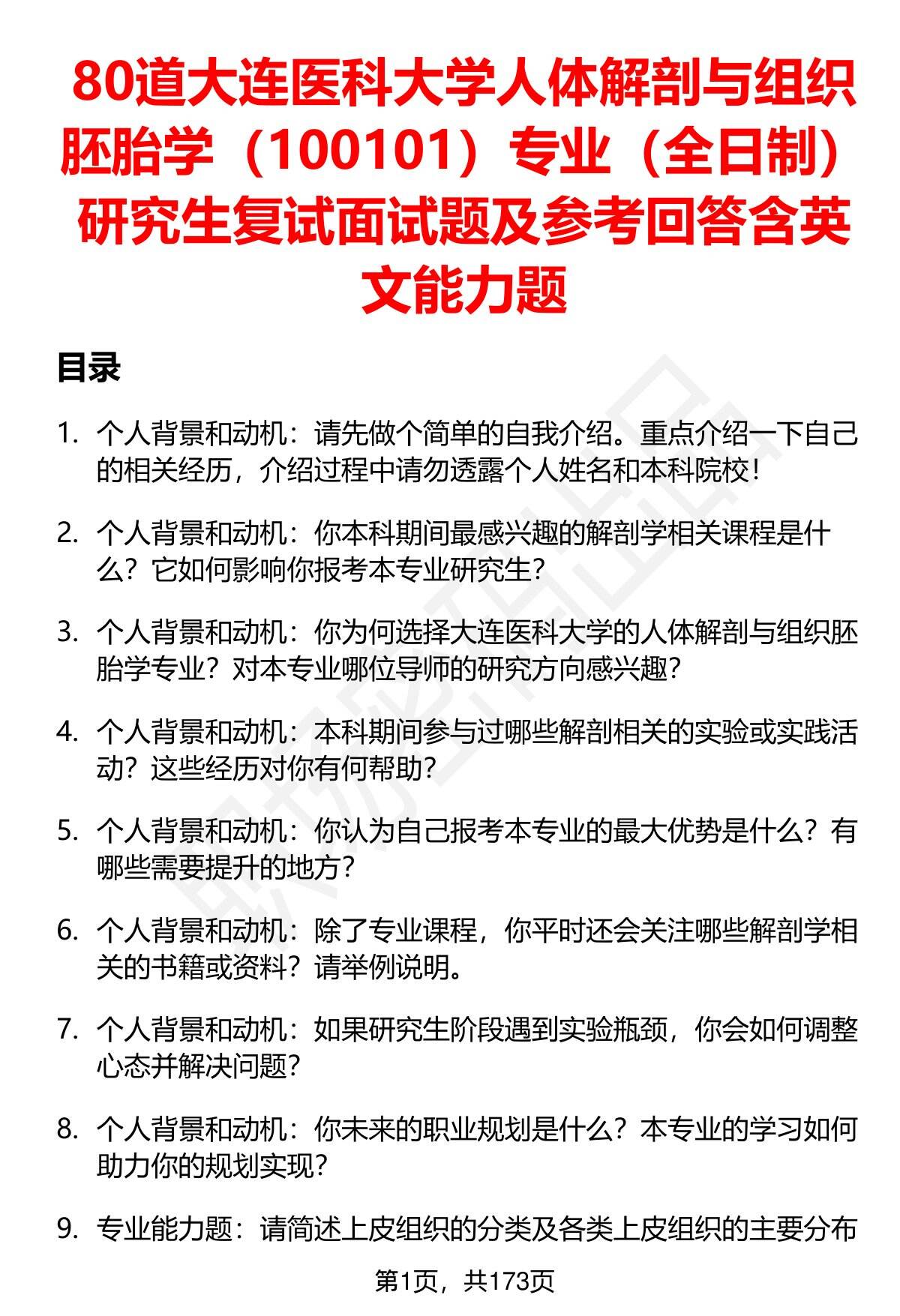 80道大连医科大学人体解剖与组织胚胎学（100101）专业（全日制）研究生复试面试题及参考回答含英文能力题

目录

1. 个人背景和动机：请先做个简单的自我介绍。重点介绍一下自己的相关经历，介绍过程中请勿透露个人姓名和本科院校！

2. 个人背景和动机：你本科期间最感兴趣的解剖学相关课程是什么？它如何影响你报考本专业研究生？

3. 个人背景和动机：你为何选择大连医科大学的人体解剖与组织胚胎学专业？对本专业哪位导师的研究方向感兴趣？

4. 个人背景和动机：本科期间参与过哪些解剖相关的实验或实践活动？这些经历对你有何帮助？

5. 个人背景和动机：你认为自己报考本专业的最大优势是什么？有哪些需要提升的地方？

6. 个人背景和动机：除了专业课程，你平时还会关注哪些解剖学相关的书籍或资料？请举例说明。

7. 个人背景和动机：如果研究生阶段遇到实验瓶颈，你会如何调整心态并解决问题？

8. 个人背景和动机：你未来的职业规划是什么？本专业的学习如何助力你的规划实现？

9. 专业能力题：请简述上皮组织的分类及各类上皮组织的主要分布

第1页，共173页